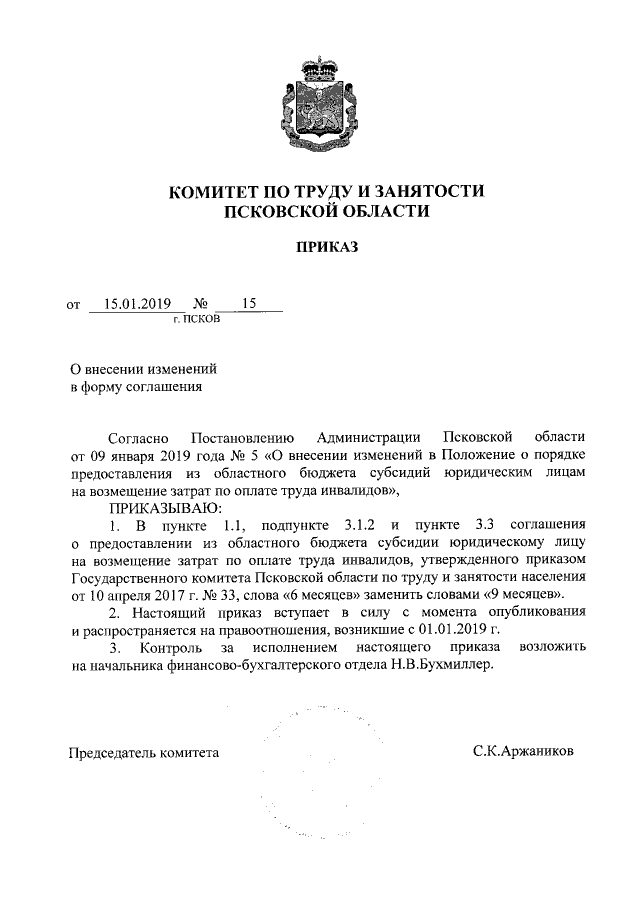 КОМИТЕТ ПО ТРУДУ И ЗАНЯТОСТИ
ПСКОВСКОЙ ОБЛАСТИ

ПРИКАЗ

от 15.01.2019 № 15
г. ПСКОВ

О внесении изменений
в форму соглашения

Согласно Постановлению Администрации Псковской области от 09 января 2019 года № 5 «О внесении изменений в Положение о порядке предоставления из областного бюджета субсидий юридическим лицам на возмещение затрат по оплате труда инвалидов»,

ПРИКАЗЫВАЮ:

1. В пункте 1.1, подпункте 3.1.2 и пункте 3.3 соглашения о предоставлении из областного бюджета субсидии юридическому лицу на возмещение затрат по оплате труда инвалидов, утвержденного приказом Государственного комитета Псковской области по труду и занятости населения от 10 апреля 2017 г. № 33, слова «6 месяцев» заменить словами «9 месяцев».

2. Настоящий приказ вступает в силу с момента опубликования и распространяется на правоотношения, возникшие с 01.01.2019 г.

3. Контроль за исполнением настоящего приказа возложить на начальника финансово-бухгалтерского отдела Н.В.Бухмиллер.

Председатель комитета С.К.Аржаников